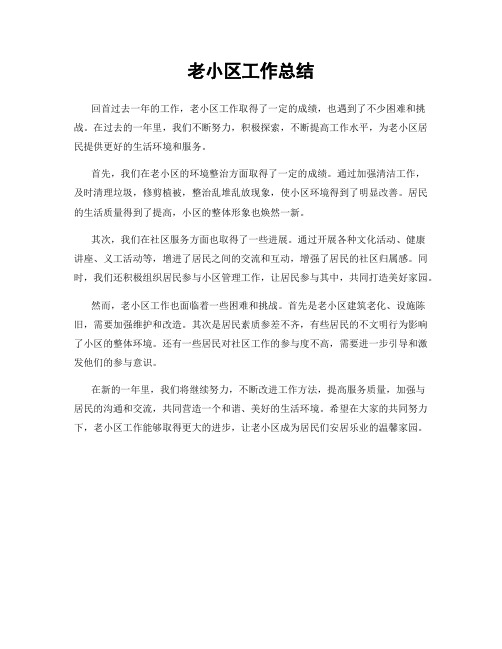 老小区工作总结

回首过去一年的工作，老小区工作取得了一定的成绩，也遇到了不少困难和挑战。在过去的一年里，我们不断努力，积极探索，不断提高工作水平，为老小区居民提供更好的生活环境和服务。

首先，我们在老小区的环境整治方面取得了一定的成绩。通过加强清洁工作，及时清理垃圾，修剪植被，整治乱堆乱放现象，使小区环境得到了明显改善。居民的生活质量得到了提高，小区的整体形象也焕然一新。

其次，我们在社区服务方面也取得了一些进展。通过开展各种文化活动、健康讲座、义工活动等，增进了居民之间的交流和互动，增强了居民的社区归属感。同时，我们还积极组织居民参与小区管理工作，让居民参与其中，共同打造美好家园。

然而，老小区工作也面临着一些困难和挑战。首先是老小区建筑老化、设施陈旧，需要加强维护和改造。其次是居民素质参差不齐，有些居民的不文明行为影响了小区的整体环境。还有一些居民对社区工作的参与度不高，需要进一步引导和激发他们的参与意识。

在新的一年里，我们将继续努力，不断改进工作方法，提高服务质量，加强与居民的沟通和交流，共同营造一个和谐、美好的生活环境。希望在大家的共同努力下，老小区工作能够取得更大的进步，让老小区成为居民们安居乐业的温馨家园。